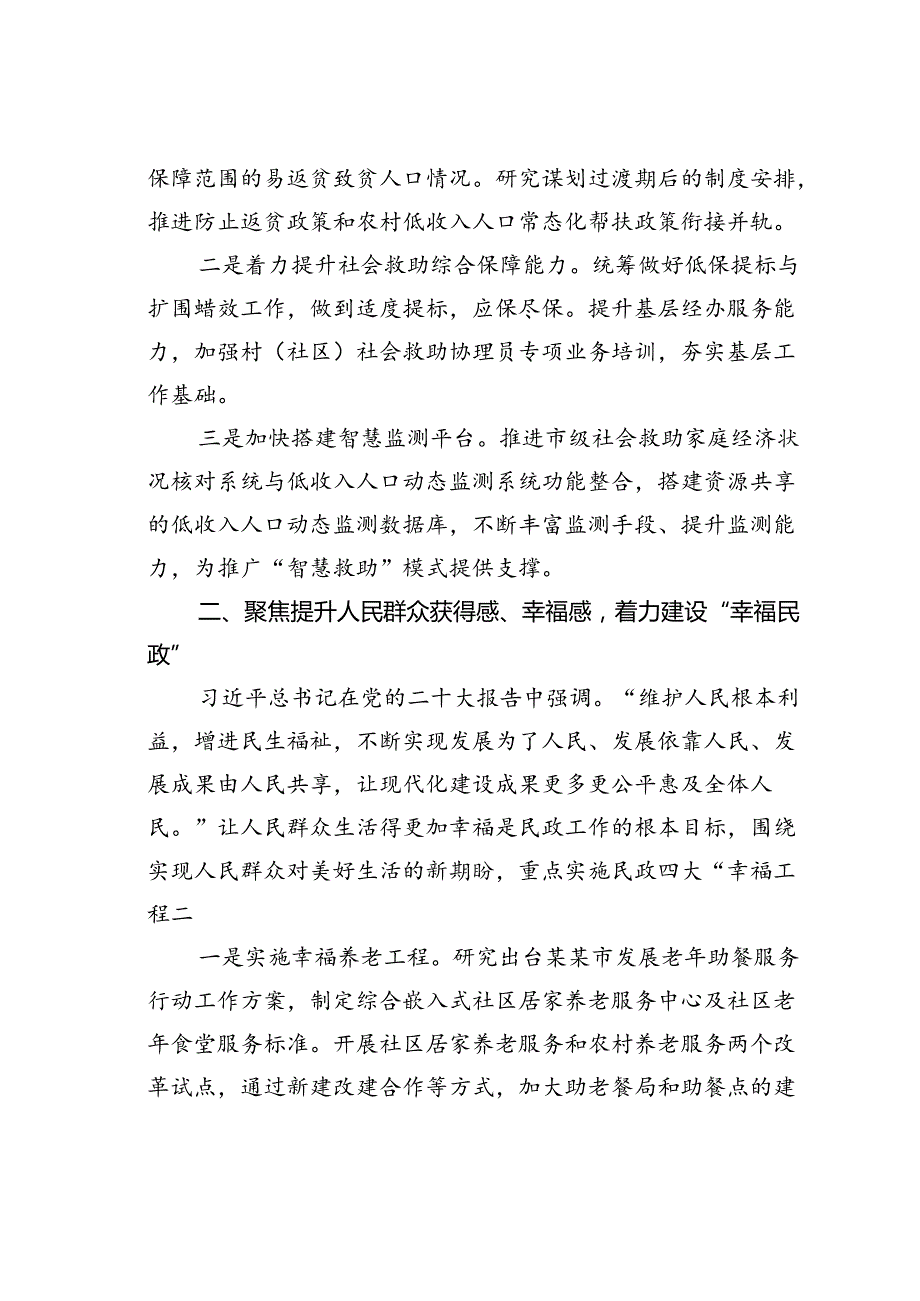 保障范围的易返贫致贫人口情况。研究谋划过渡期后的制度安排，推进防止返贫政策和农村低收入人口常态化帮扶政策衔接并轨。

二是着力提升社会救助综合保障能力。统筹做好低保提标与扩围蜡效工作，做到适度提标，应保尽保。提升基层经办服务能力，加强村（社区）社会救助协理员专项业务培训，夯实基层工作基础。

三是加快搭建智慧监测平台。推进市级社会救助家庭经济状况核对系统与低收入人口动态监测系统功能整合，搭建资源共享的低收入人口动态监测数据库，不断丰富监测手段、提升监测能力，为推广“智慧救助”模式提供支撑。

二、聚焦提升人民群众获得感、幸福感，着力建设“幸福民政”

习近平总书记在党的二十大报告中强调。“维护人民根本利益，增进民生福祉，不断实现发展为了人民、发展依靠人民、发展成果由人民共享，让现代化建设成果更多更公平惠及全体人民。”让人民群众生活得更加幸福是民政工作的根本目标，围绕实现人民群众对美好生活的新期盼，重点实施民政四大“幸福工程二

一是实施幸福养老工程。研究出台某某市发展老年助餐服务行动工作方案，制定综合嵌入式社区居家养老服务中心及社区老年食堂服务标准。开展社区居家养老服务和农村养老服务两个改革试点，通过新建改建合作等方式，加大助老餐局和助餐点的建